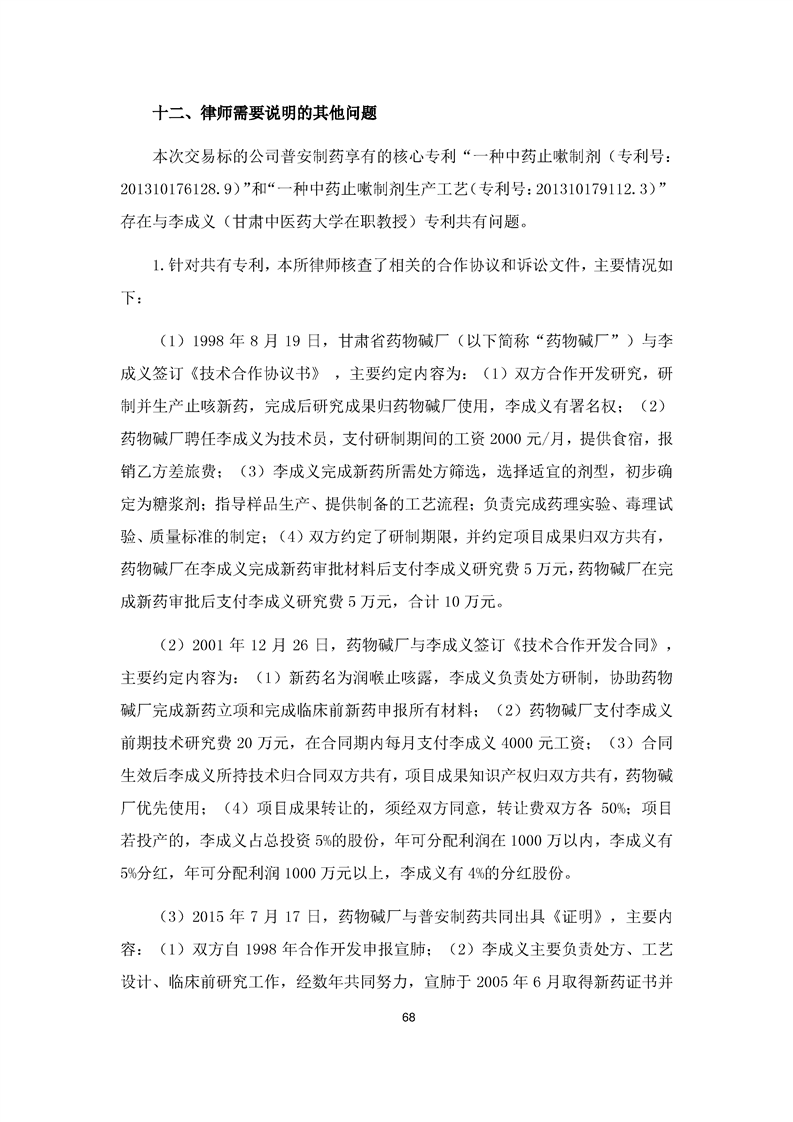 十二、律师需要说明的其他问题

本次交易标的公司普安制药享有的核心专利“一种中药止嗽制剂（专利号：201310176128.9）”和“一种中药止嗽制剂生产工艺（专利号：201310179112.3）”存在与李成义（甘肃中医药大学在职教授）专利共有问题。

1.针对共有专利，本所律师核查了相关的合作协议和诉讼文件，主要情况如下：

（1）1998 年 8 月 19 日，甘肃省药物碱厂（以下简称“药物碱厂”）与李成义签订《技术合作协议书》，主要约定内容为：（1）双方合作开发研究，研制并生产止咳新药，完成后研究成果归药物碱厂使用，李成义有署名权；（2）药物碱厂聘任李成义为技术员，支付研制期间的工资 2000 元/月，提供食宿，报销乙方差旅费；（3）李成义完成新药所需处方筛选，选择适宜的剂型，初步确定为糖浆剂；指导样品生产、提供制备的工艺流程；负责完成药理实验、毒理试验、质量标准的制定；（4）双方约定了研制期限，并约定项目成果归双方共有，药物碱厂在李成义完成新药审批材料后支付李成义研究费 5 万元，药物碱厂在完成新药审批后支付李成义研究费 5 万元，合计 10 万元。

（2）2001 年 12 月 26 日，药物碱厂与李成义签订《技术合作开发合同》，主要约定内容为：（1）新药名为润喉止咳露，李成义负责处方研制，协助药物碱厂完成新药立项和完成临床前新药申报所有材料；（2）药物碱厂支付李成义前期技术研究费 20 万元，在合同期内每月支付李成义 4000 元工资；（3）合同生效后李成义所持技术归合同双方共有，项目成果知识产权归双方共有，药物碱厂优先使用；（4）项目成果转让的，须经双方同意，转让费双方各 50%；项目若投产的，李成义占总投资 5%的股份，年可分配利润在 1000 万以内，李成义有 5%分红，年可分配利润 1000 万元以上，李成义有 4%的分红股份。

（3）2015 年 7 月 17 日，药物碱厂与普安制药共同出具《证明》，主要内容：（1）双方自 1998 年合作开发申报宣肺；（2）李成义主要负责处方、工艺设计、临床前研究工作，经数年共同努力，宣肺于 2005 年 6 月取得新药证书并

68